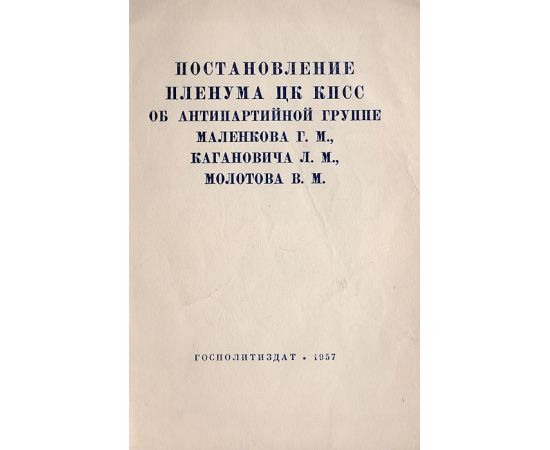 ПОСТАНОВЛЕНИЕ
ПЛЕНУМА ЦК КПСС
ОБ АНТИПАРТИЙНОЙ ГРУППЕ
МАЛЕНКОВА Г. М.,
КАГАНОВИЧА Л. М.,
МОЛОТОВА В. М.

ГОСПОЛИТИЗДАТ • 1957